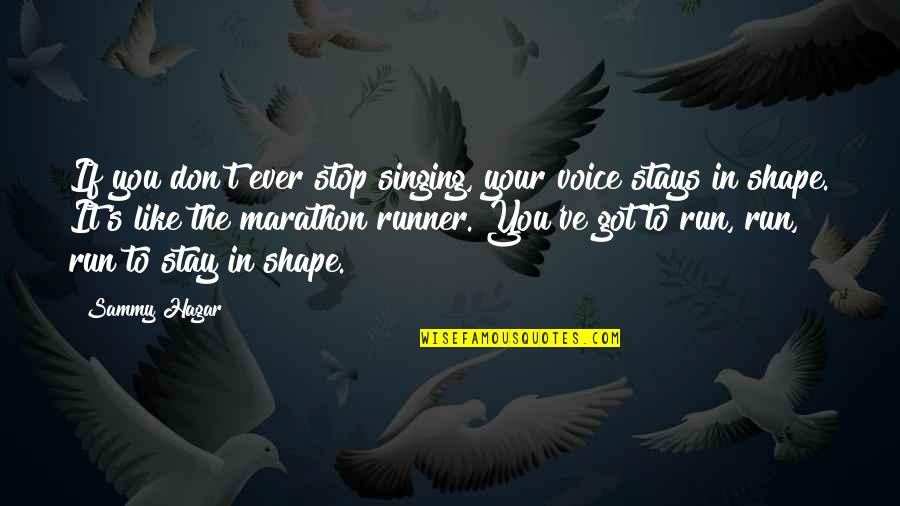 If you don't ever stop singing, your voice stays in shape. It's like the marathon runner. You've got to run, run, run to stay in shape.

Sammy Hagar

WISEFAMOUSQUOTES.COM